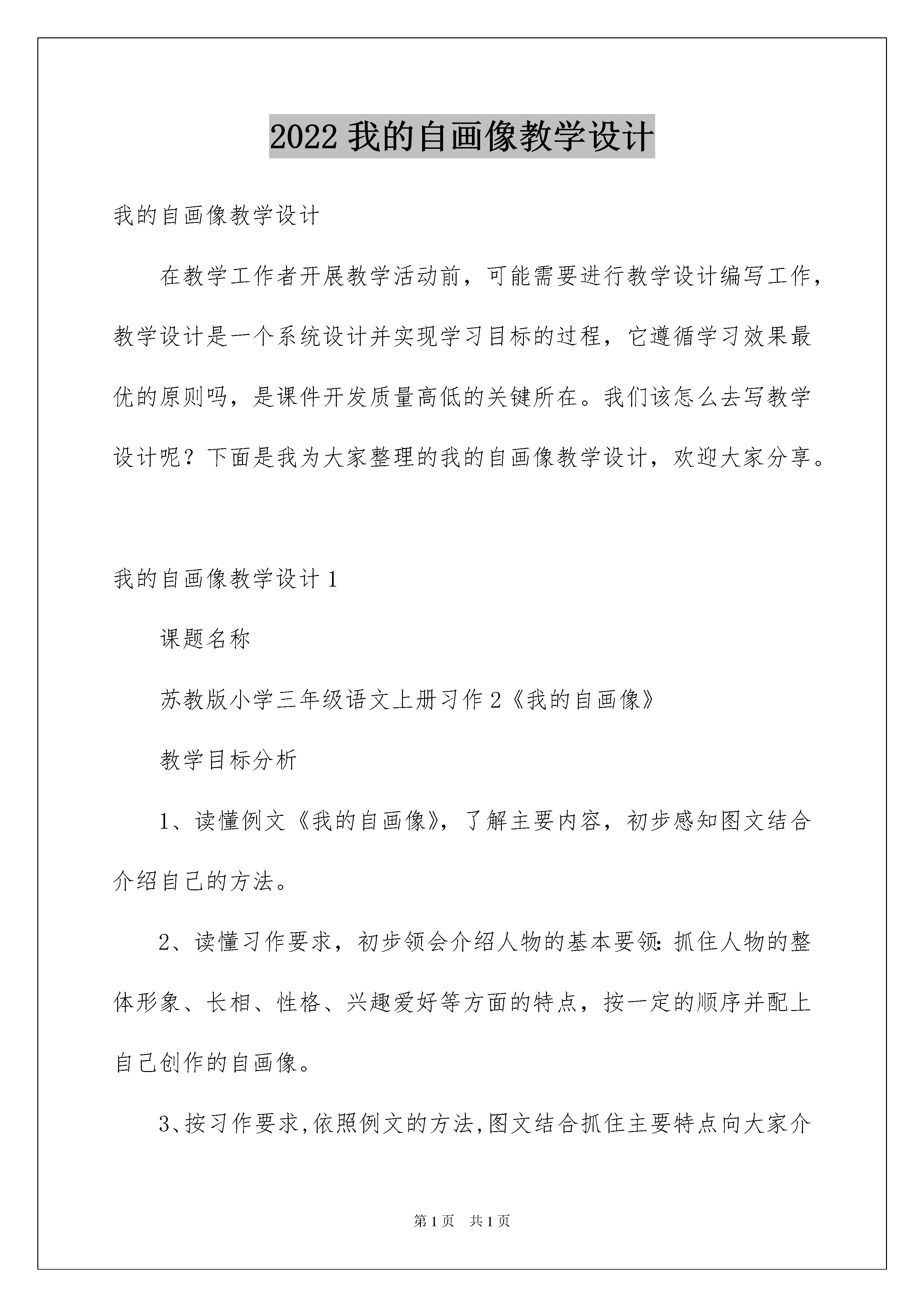 2022 我的自画像教学设计

我的自画像教学设计

在教学工作者开展教学活动前，可能需要进行教学设计编写工作，教学设计是一个系统设计并实现学习目标的过程，它遵循学习效果最优的原则吗，是课件开发质量高低的关键所在。我们该怎么去写教学设计呢？下面是我为大家整理的我的自画像教学设计，欢迎大家分享。

我的自画像教学设计 1

课题名称

苏教版小学三年级语文上册习作 2《我的自画像》

教学目标分析

1、读懂例文《我的自画像》，了解主要内容，初步感知图文结合介绍自己的方法。

2、读懂习作要求，初步领会介绍人物的基本要领：抓住人物的整体形象、长相、性格、兴趣爱好等方面的特点，按一定的顺序并配上自己创作的自画像。

3、按习作要求,依照例文的方法,图文结合抓住主要特点向大家介

第 1 页　共 1 页